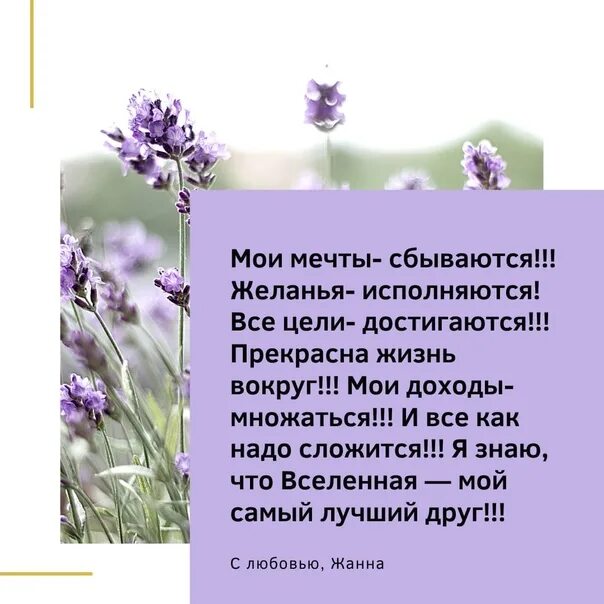 Мои мечты- сбываются!!! Желанья- исполняются! Все цели- достигаются!!! Прекрасна жизнь вокруг!!! Мои доходы- множаться!!! И все как надо сложится!!! Я знаю, что Вселенная — мой самый лучший друг!!!

С любовью, Жанна